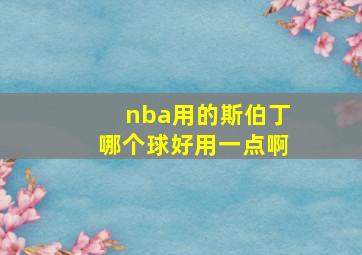 nba用的斯伯丁
哪个球好用一点啊